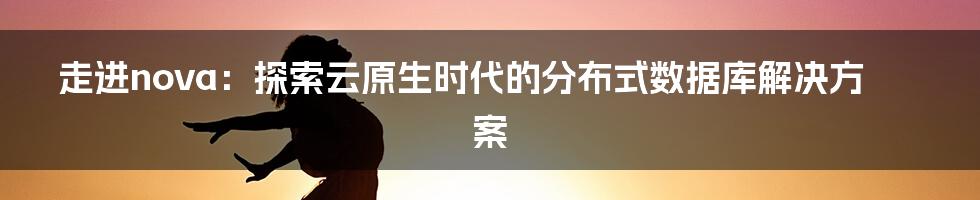 走进nova：探索云原生时代的分布式数据库解决方案